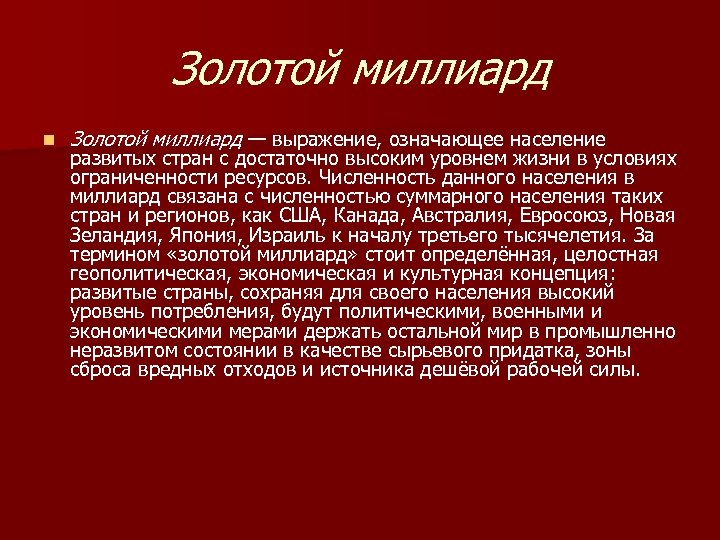 Золотой миллиард

Золотой миллиард — выражение, означающее население развитых стран с достаточно высоким уровнем жизни в условиях ограниченности ресурсов. Численность данного населения в миллиард связана с численностью суммарного населения таких стран и регионов, как США, Канада, Австралия, Евросоюз, Новая Зеландия, Япония, Израиль к началу третьего тысячелетия. За термином «золотой миллиард» стоит определённая, целостная геополитическая, экономическая и культурная концепция: развитые страны, сохраняя для своего населения высокий уровень потребления, будут политическими, военными и экономическими мерами держать остальной мир в промышленно неразвитом состоянии в качестве сырьевого придатка, зоны сброса вредных отходов и источника дешёвой рабочей силы.